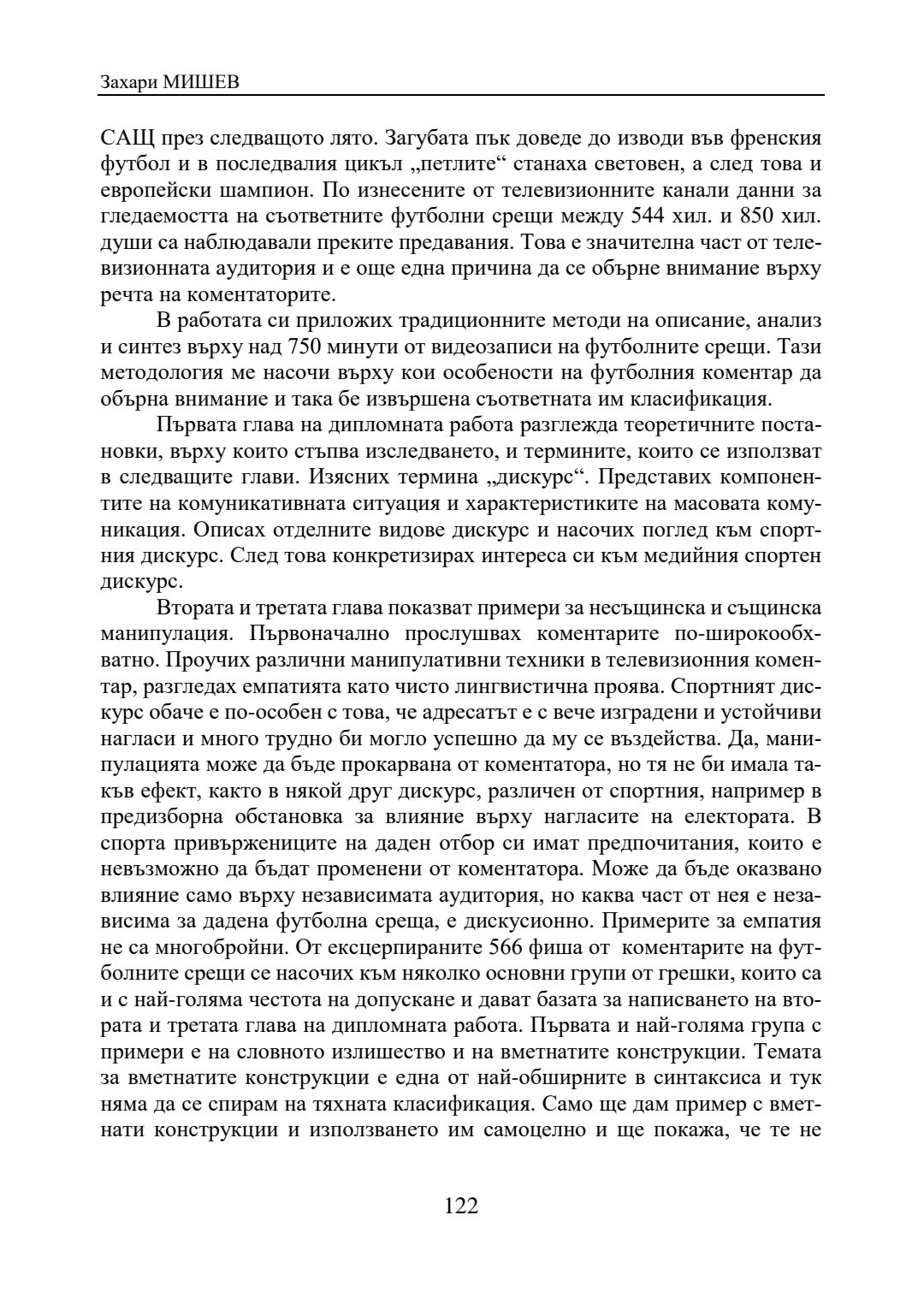 Захари МИШЕВ

САЩ през следващото лято. Загубата пък доведе до изводи във френския футбол и в последвалия цикъл „петлите“ станаха световен, а след това и европейски шампион. По изнесените от телевизионните канали данни за гледаемостта на съответните футболни срещи между 544 хил. и 850 хил. души са наблюдавали преките предавания. Това е значителна част от телевизионната аудитория и е още една причина да се обърне внимание върху речта на коментаторите.

В работата си приложих традиционните методи на описание, анализ и синтез върху над 750 минути от видеозаписи на футболните срещи. Тази методология ме насочи върху кои особености на футболния коментар да обърна внимание и така бе извършена съответната им класификация.

Първата глава на дипломната работа разглежда теоретичните постановки, върху които стъпва изследването, и термините, които се използват в следващите глави. Изясних термина „дискурс“. Представих компонентите на комуникативната ситуация и характеристиките на масовата комуникация. Описах отделните видове дискурс и насочих поглед към спортния дискурс. След това конкретизирах интереса си към медийния спортен дискурс.

Втората и третата глава показват примери за несъщинска и същинска манипулация. Първоначално прослушвах коментарите по-широкообхватно. Проучих различни манипулативни техники в телевизионния коментар, разгледах емпатията като чисто лингвистична проява. Спортният дискурс обаче е по-особен с това, че адресатът е с вече изградени и устойчиви нагласи и много трудно би могло успешно да му се въздейства. Да, манипулацията може да бъде прокарвана от коментатора, но тя не би имала такъв ефект, както в някой друг дискурс, различен от спортния, например в предизборна обстановка за влияние върху нагласите на електората. В спорта привържениците на даден отбор си имат предпочитания, които е невъзможно да бъдат променени от коментатора. Може да бъде оказвано влияние само върху независимата аудитория, но каква част от нея е независима за дадена футболна среща, е дискусионно. Примерите за емпатия не са многобройни. От ексцерпираните 566 фиша от коментарите на футболните срещи се насочих към няколко основни групи от грешки, които са и с най-голяма честота на допускане и дават базата за написването на втората и третата глава на дипломната работа. Първата и най-голяма група с примери е на словното излишество и на вметнатите конструкции. Темата за вметнатите конструкции е една от най-обширните в синтаксиса и тук няма да се спирам на тяхната класификация. Само ще дам пример с вметнати конструкции и използването им самоцелно и ще покажа, че те не

122